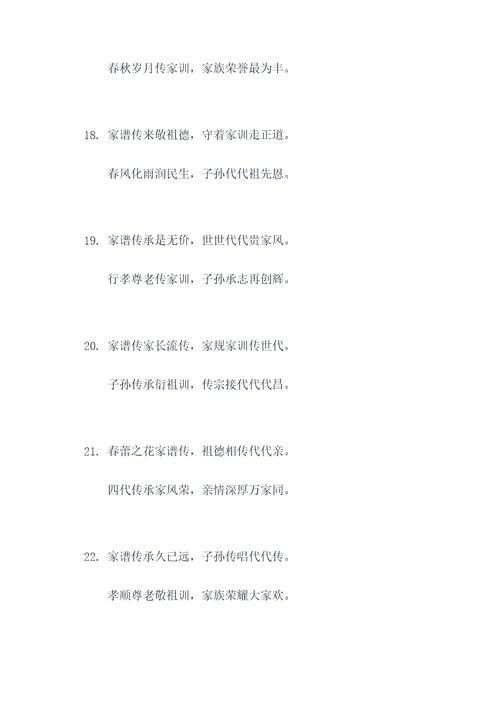 春秋岁月传家训，家族荣誉最为丰。

18. 家谱传来敬祖德，守着家训走正道。

春风化雨润民生，子孙代代祖先恩。

19. 家谱传承是无价，世世代代贵家风。

行孝尊老传家训，子孙承志再创辉。

20. 家谱传家长流传，家规家训传世代。

子孙传承衍祖训，传宗接代代代昌。

21. 春蕾之花家谱传，祖德相传代代亲。

四代传承家风荣，亲情深厚万家同。

22. 家谱传承久已远，子孙传唱代代传。

孝顺尊老敬祖训，家族荣耀大家欢。